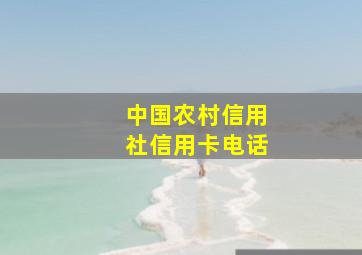 中国农村信用社信用卡电话